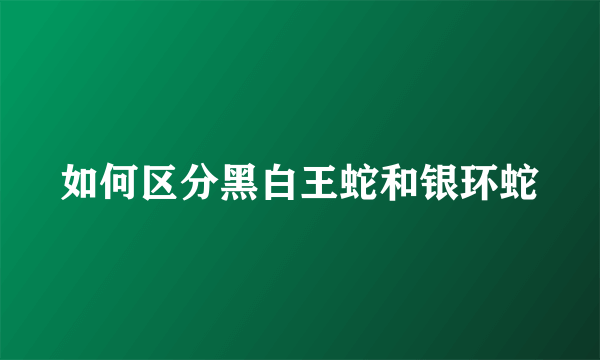 如何区分黑白王蛇和银环蛇